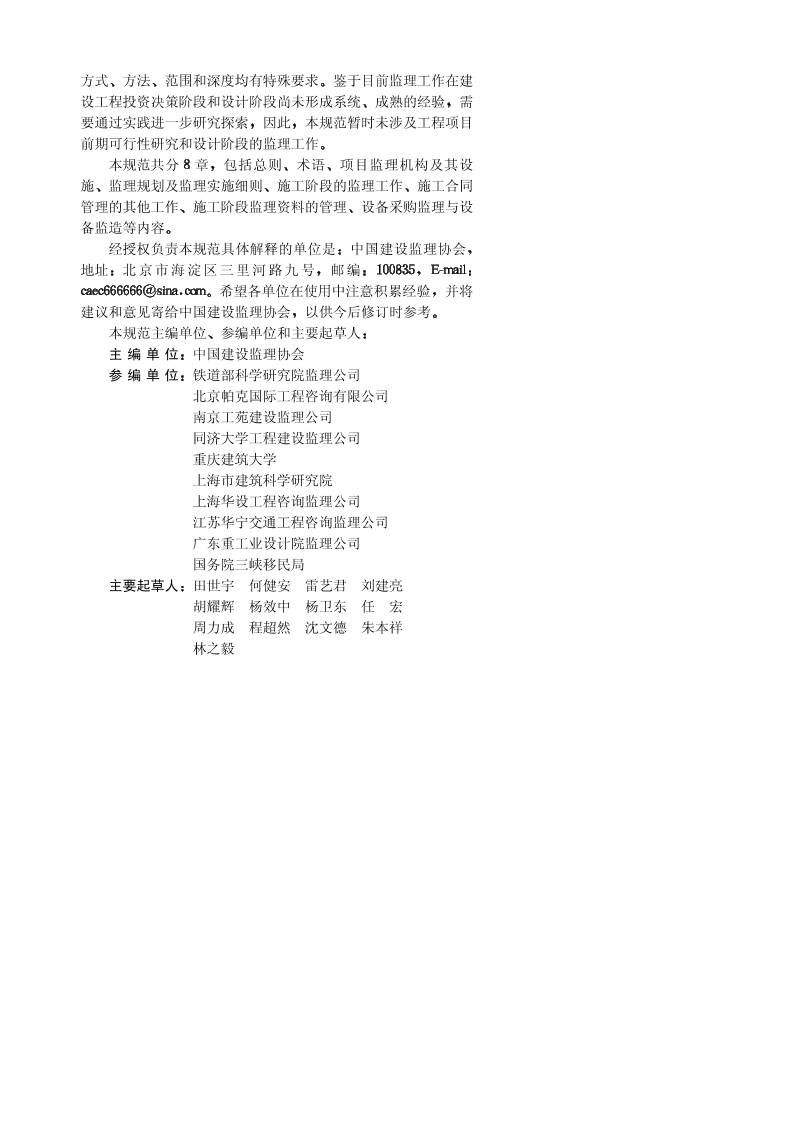 方式、方法、范围和深度均有特殊要求。鉴于目前监理工作在建设工程投资决策阶段和设计阶段尚未形成系统、成熟的经验，需要通过实践进一步研究探索，因此，本规范暂时未涉及工程项目前期可行性研究和设计阶段的监理工作。

本规范共分 8 章，包括总则、术语、项目监理机构及其设施、监理规划及监理实施细则、施工阶段的监理工作、施工合同管理的其他工作、施工阶段监理资料的管理、设备采购监理与设备监造等内容。

经授权负责本规范具体解释的单位是：中国建设监理协会，地址：北京市海淀区三里河路九号，邮编：100835，E-mail：caec666666@sina.com。希望各单位在使用中注意积累经验，并将建议和意见寄给中国建设监理协会，以供今后修订时参考。

本规范主编单位、参编单位和主要起草人：

主 编 单 位：中国建设监理协会

参 编 单 位：铁道部科学研究院监理公司
北京帕克国际工程咨询有限公司
南京工苑建设监理公司
同济大学工程建设监理公司
重庆建筑大学
上海市建筑科学研究院
上海华设工程咨询监理公司
江苏华宁交通工程咨询监理公司
广东重工业设计院监理公司
国务院三峡移民局

主要起草人：田世宇 何健安 雷艺君 刘建亮
胡耀辉 杨效中 杨卫东 任 宏
周力成 程超然 沈文德 朱本祥
林之毅